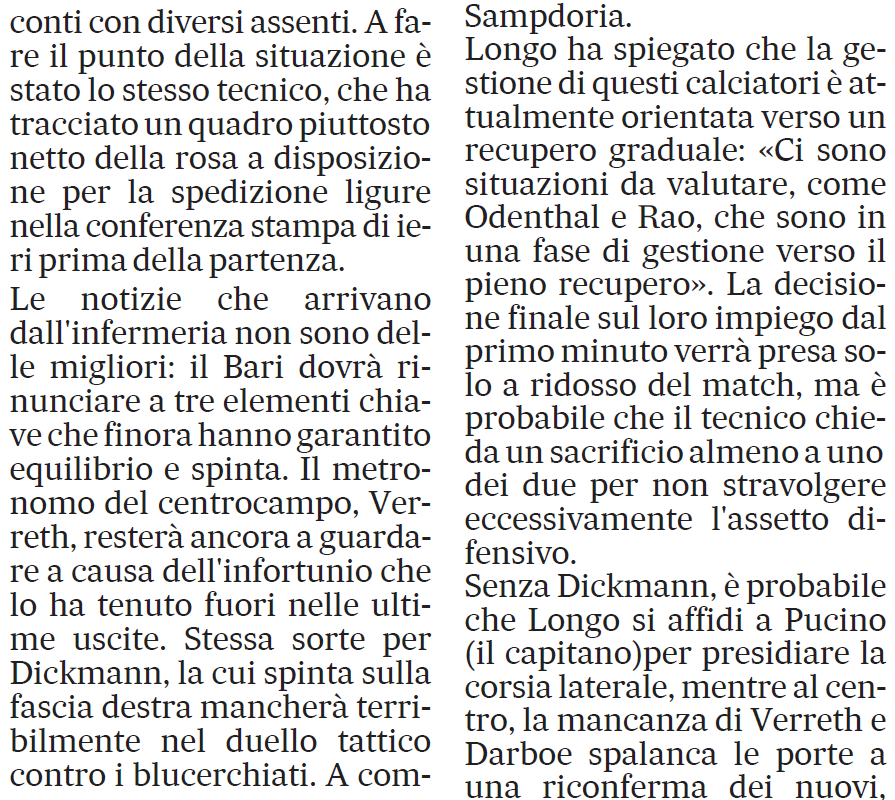 conti con diversi assenti. A fare il punto della situazione è stato lo stesso tecnico, che ha tracciato un quadro piuttosto netto della rosa a disposizione per la spedizione ligure nella conferenza stampa di ieri prima della partenza.

Le notizie che arrivano dall'infermeria non sono delle migliori: il Bari dovrà rinunciare a tre elementi chiave che finora hanno garantito equilibrio e spinta. Il metronomo del centrocampo, Verreth, resterà ancora a guardare a causa dell'infortunio che lo ha tenuto fuori nelle ultime uscite. Stessa sorte per Dickmann, la cui spinta sulla fascia destra mancherà terribilmente nel duello tattico contro i blucerchiati. A com-

Sampdoria.

Longo ha spiegato che la gestione di questi calciatori è attualmente orientata verso un recupero graduale: «Ci sono situazioni da valutare, come Odenthal e Rao, che sono in una fase di gestione verso il pieno recupero». La decisione finale sul loro impiego dal primo minuto verrà presa solo a ridosso del match, ma è probabile che il tecnico chieda un sacrificio almeno a uno dei due per non stravolgere eccessivamente l'assetto difensivo.

Senza Dickmann, è probabile che Longo si affidi a Pucino (il capitano)per presidiare la corsia laterale, mentre al centro, la mancanza di Verreth e Darboe spalanca le porte a una riconferma dei nuovi,